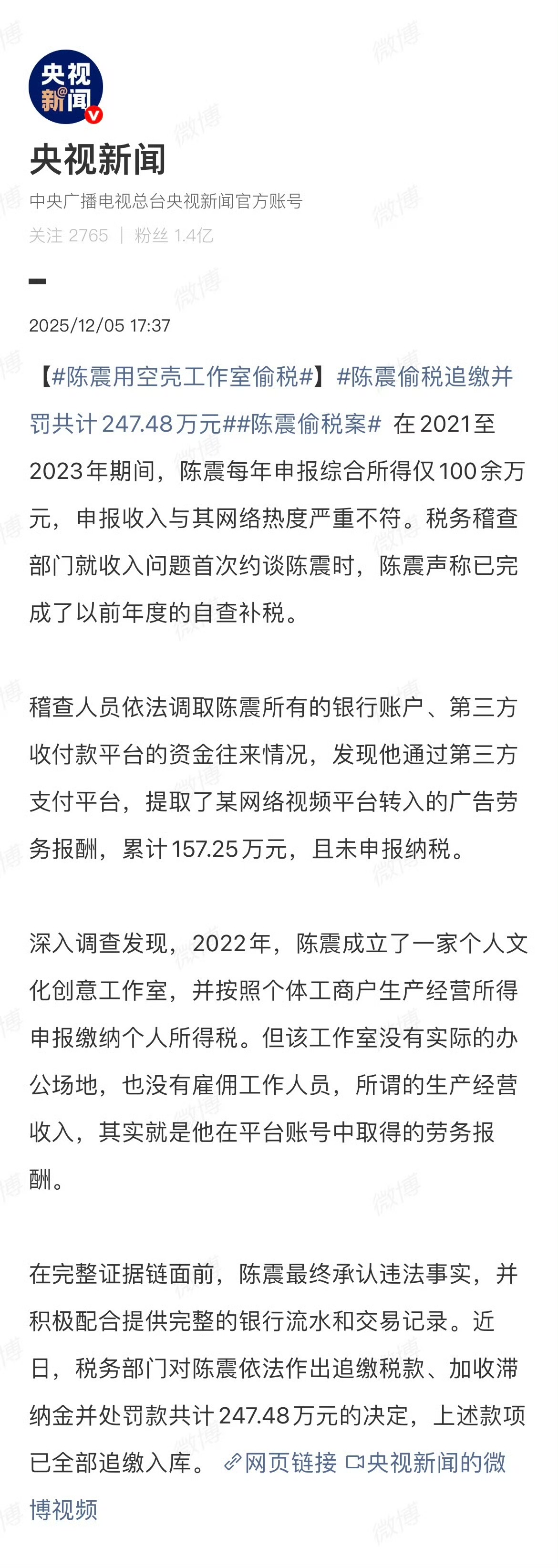 央视新闻

央视新闻
中央广播电视总台央视新闻官方账号
关注 2765 | 粉丝 1.4亿

2025/12/05 17:37

【#陈震用空壳工作室偷税#】#陈震偷税追缴并罚共计247.48万元##陈震偷税案# 在2021至2023年期间，陈震每年申报综合所得仅100余万元，申报收入与其网络热度严重不符。税务稽查部门就收入问题首次约谈陈震时，陈震声称已完成了以前年度的自查补税。

稽查人员依法调取陈震所有的银行账户、第三方收付款平台的资金往来情况，发现他通过第三方支付平台，提取了某网络视频平台转入的广告劳务报酬，累计157.25万元，且未申报纳税。

深入调查发现，2022年，陈震成立了一家个人文化创意工作室，并按照个体工商户生产经营所得申报缴纳个人所得税。但该工作室没有实际的办公场地，也没有雇佣工作人员，所谓的生产经营收入，其实就是他在平台账号中取得的劳务报酬。

在完整证据链面前，陈震最终承认违法事实，并积极配合提供完整的银行流水和交易记录。近日，税务部门对陈震依法作出追缴税款、加收滞纳金并处罚款共计247.48万元的决定，上述款项已全部追缴入库。 网页链接 央视新闻的微博视频